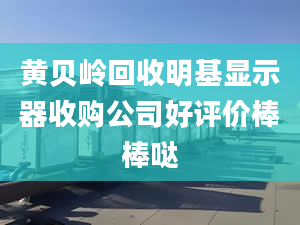 黄贝岭回收明基显示器收购公司好评价棒棒哒